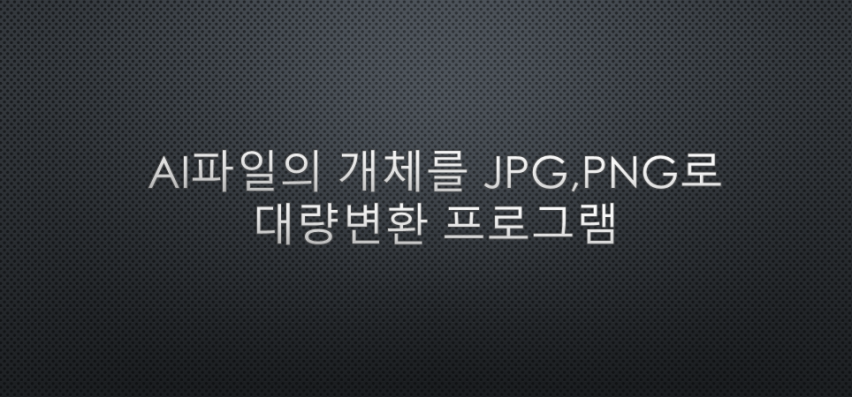 AI파일의 개체를 JPG,PNG로
대량변환 프로그램